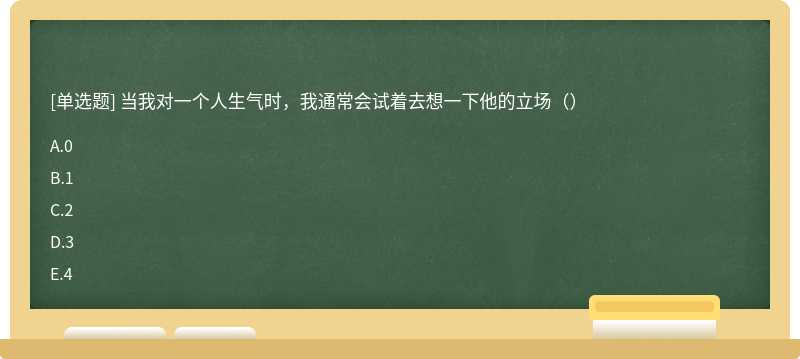 [单选题] 当我对一个人生气时，我通常会试着去想一下他的立场（）

A.0

B.1

C.2

D.3

E.4